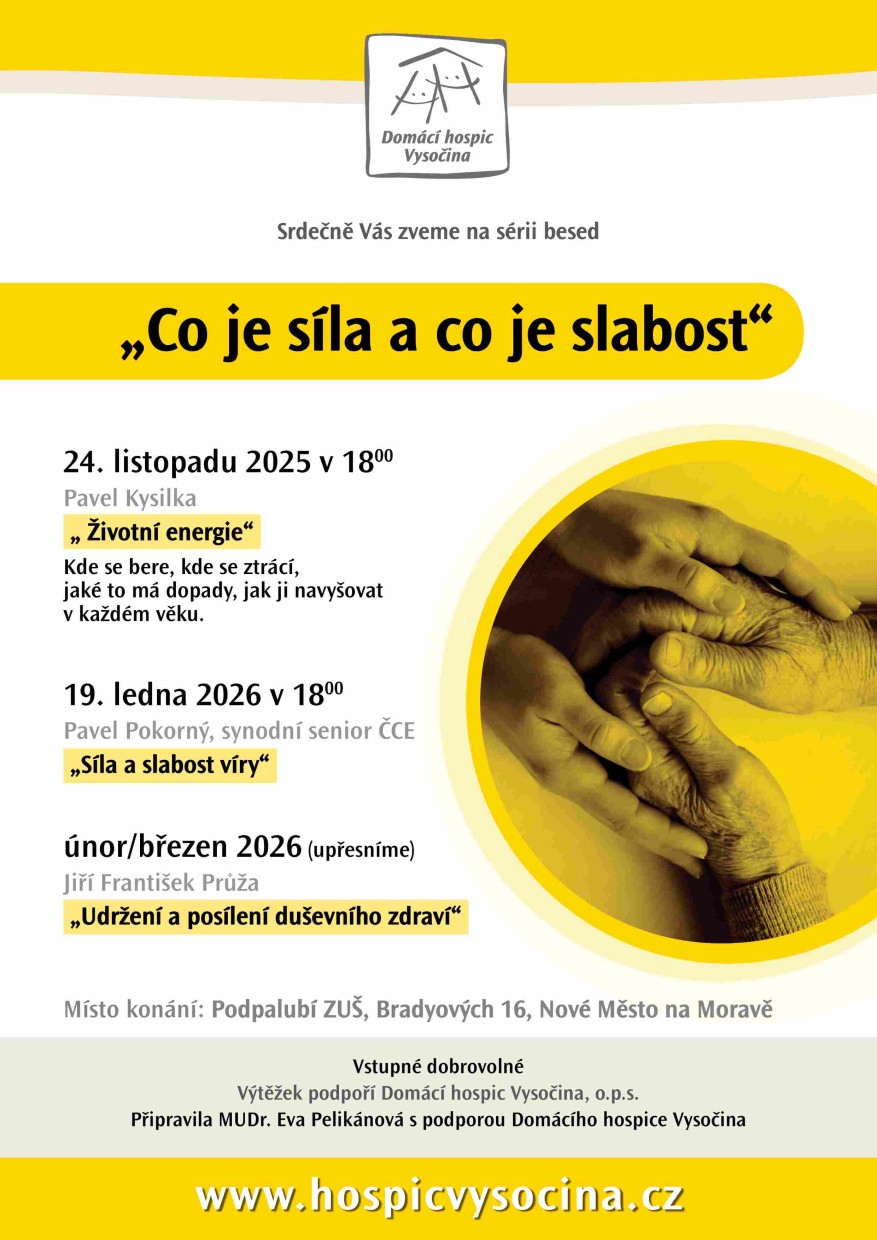 Domácí hospic Vysočina

Srdečně Vás zveme na sérii besed

„Co je síla a co je slabost“

24. listopadu 2025 v $18^{00}$
Pavel Kysilka
„ Životní energie“
Kde se bere, kde se ztrácí, jaké to má dopady, jak ji navyšovat v každém věku.

19. ledna 2026 v $18^{00}$
Pavel Pokorný, synodní senior ČCE
„Síla a slabost víry“

únor/březen 2026 (upřesníme)
Jiří František Průža
„Udržení a posílení duševního zdraví“

Místo konání: Podpalubí ZUŠ, Bradyových 16, Nové Město na Moravě

Vstupné dobrovolné
Výtěžek podpoří Domácí hospic Vysočina, o.p.s.
Připravila MUDr. Eva Pelikánová s podporou Domácího hospice Vysočina

www.hospicvysocina.cz